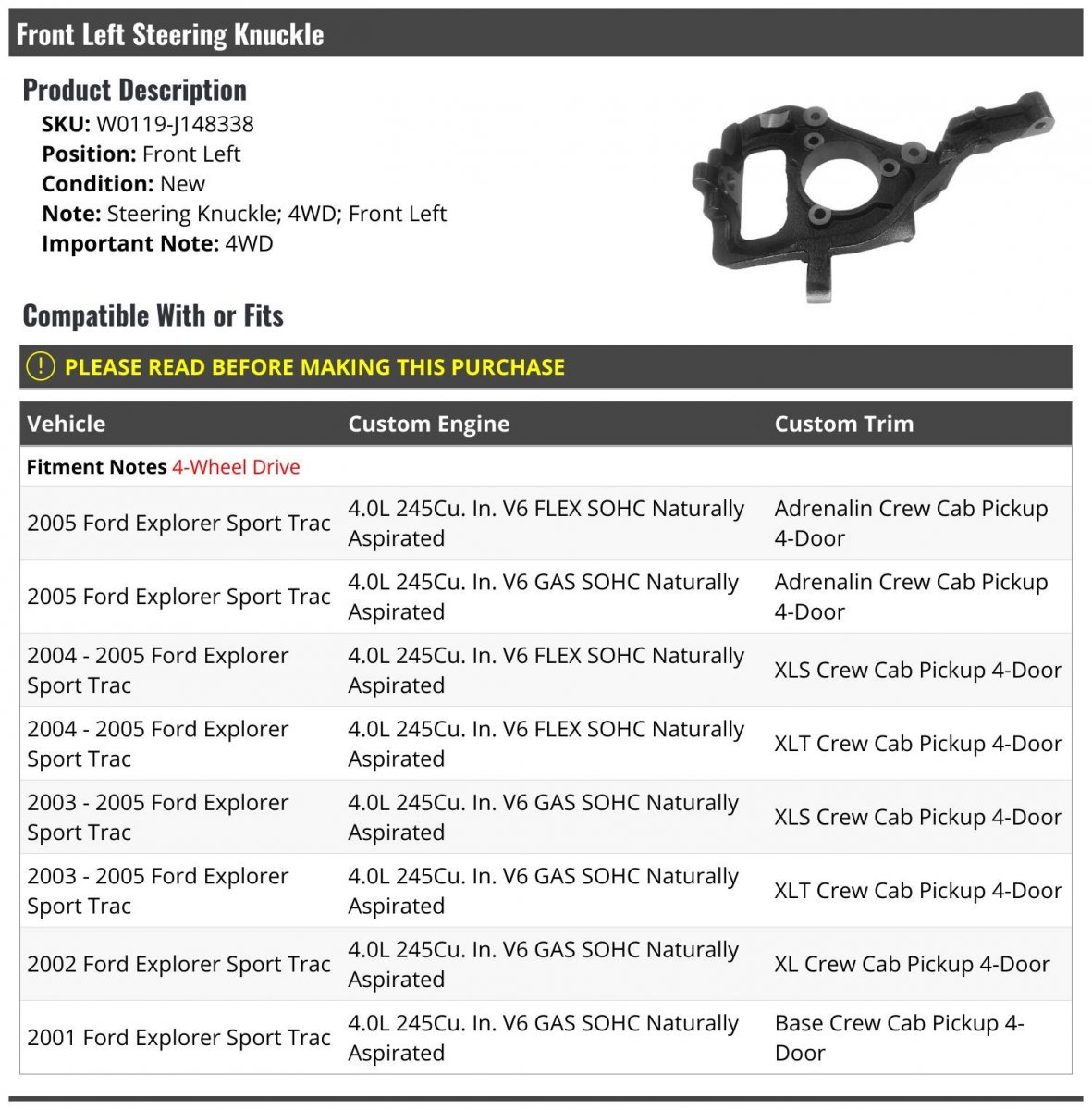 Front Left Steering Knuckle

Product Description
SKU: W0119-J148338
Position: Front Left
Condition: New
Note: Steering Knuckle; 4WD; Front Left
Important Note: 4WD

Compatible With or Fits

! PLEASE READ BEFORE MAKING THIS PURCHASE

| Vehicle | Custom Engine | Custom Trim |
|---|---|---|
| Fitment Notes 4-Wheel Drive | | |
| 2005 Ford Explorer Sport Trac | 4.0L 245Cu. In. V6 FLEX SOHC Naturally Aspirated | Adrenalin Crew Cab Pickup 4-Door |
| 2005 Ford Explorer Sport Trac | 4.0L 245Cu. In. V6 GAS SOHC Naturally Aspirated | Adrenalin Crew Cab Pickup 4-Door |
| 2004 - 2005 Ford Explorer Sport Trac | 4.0L 245Cu. In. V6 FLEX SOHC Naturally Aspirated | XLS Crew Cab Pickup 4-Door |
| 2004 - 2005 Ford Explorer Sport Trac | 4.0L 245Cu. In. V6 FLEX SOHC Naturally Aspirated | XLT Crew Cab Pickup 4-Door |
| 2003 - 2005 Ford Explorer Sport Trac | 4.0L 245Cu. In. V6 GAS SOHC Naturally Aspirated | XLS Crew Cab Pickup 4-Door |
| 2003 - 2005 Ford Explorer Sport Trac | 4.0L 245Cu. In. V6 GAS SOHC Naturally Aspirated | XLT Crew Cab Pickup 4-Door |
| 2002 Ford Explorer Sport Trac | 4.0L 245Cu. In. V6 GAS SOHC Naturally Aspirated | XL Crew Cab Pickup 4-Door |
| 2001 Ford Explorer Sport Trac | 4.0L 245Cu. In. V6 GAS SOHC Naturally Aspirated | Base Crew Cab Pickup 4-Door |